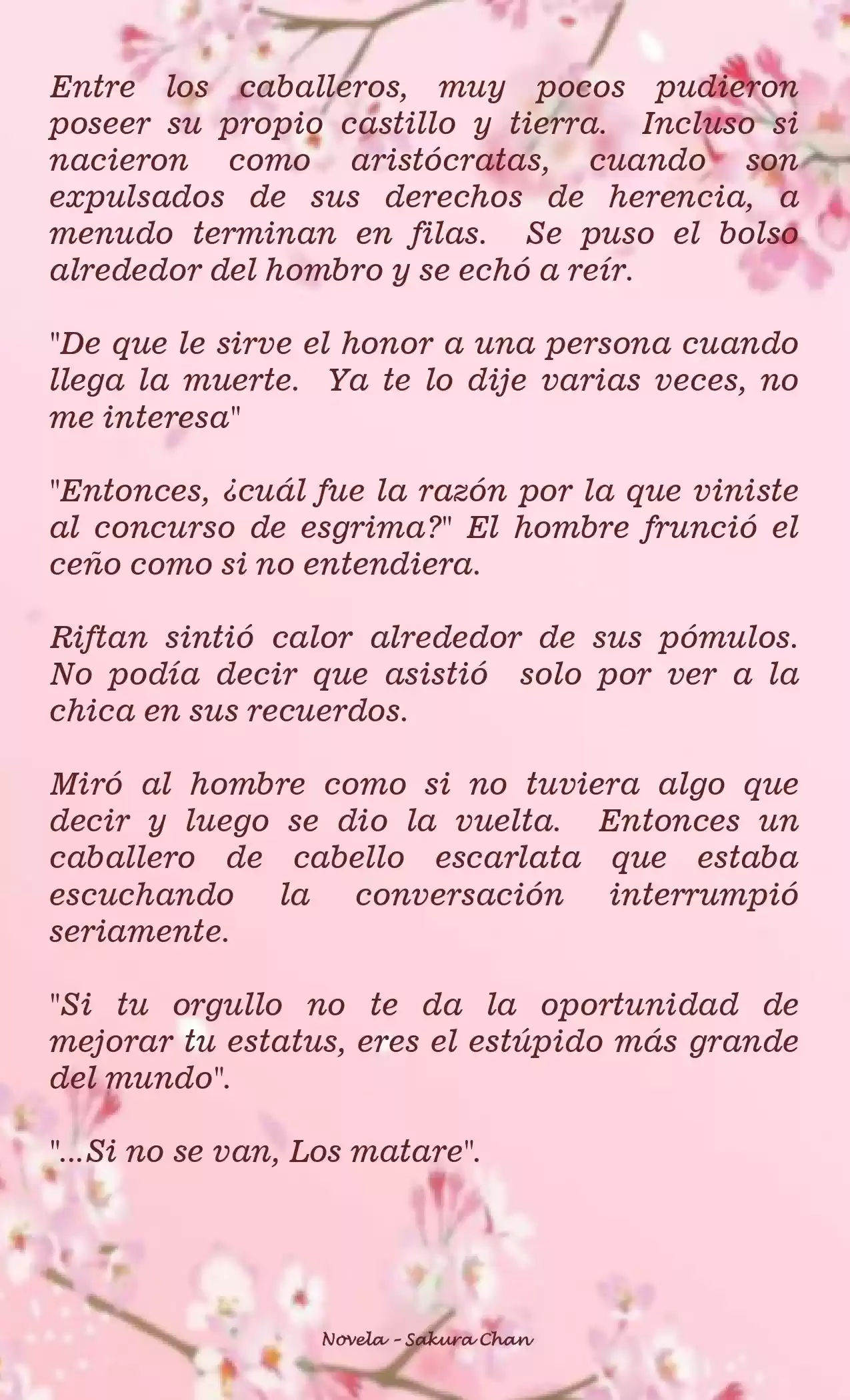 Entre los caballeros, muy pocos pudieron poseer su propio castillo y tierra. Incluso si nacieron como aristócratas, cuando son expulsados de sus derechos de herencia, a menudo terminan en filas. Se puso el bolso alrededor del hombro y se echó a reír.

"De que le sirve el honor a una persona cuando llega la muerte. Ya te lo dije varias veces, no me interesa"

"Entonces, ¿cuál fue la razón por la que viniste al concurso de esgrima?" El hombre frunció el ceño como si no entendiera.

Riftan sintió calor alrededor de sus pómulos. No podía decir que asistió solo por ver a la chica en sus recuerdos.

Miró al hombre como si no tuviera algo que decir y luego se dio la vuelta. Entonces un caballero de cabello escarlata que estaba escuchando la conversación interrumpió seriamente.

"Si tu orgullo no te da la oportunidad de mejorar tu estatus, eres el estúpido más grande del mundo".

"...Si no se van, Los matare".

Novela - Sakura Chan